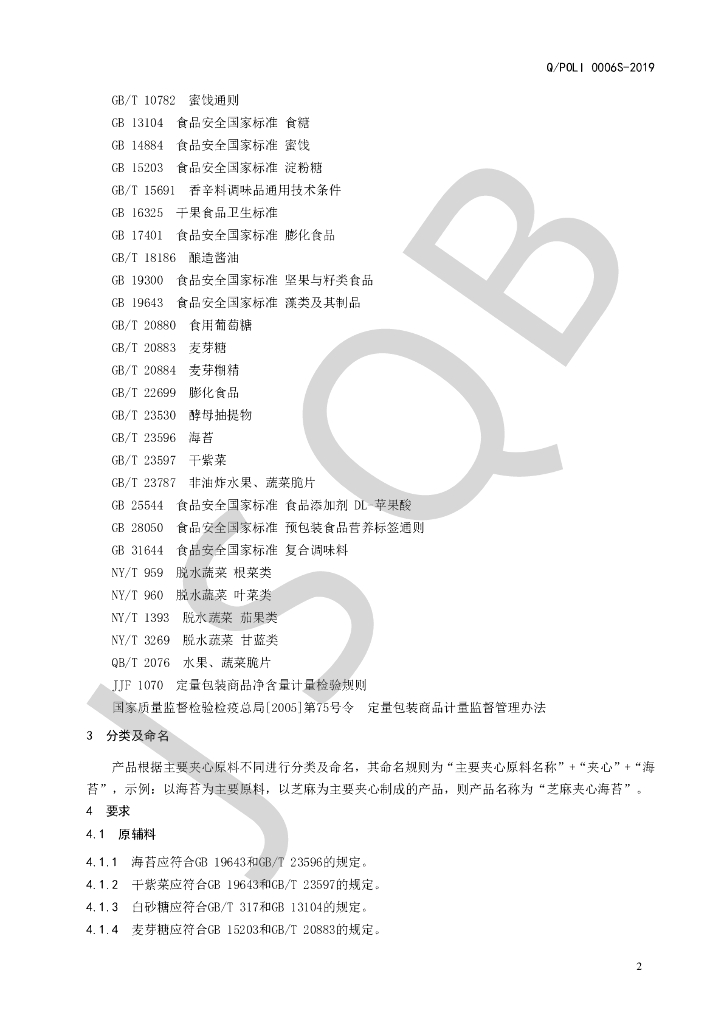 Q/POLI 0006S-2019

GB/T 10782 蜜饯通则
GB 13104 食品安全国家标准 食糖
GB 14884 食品安全国家标准 蜜饯
GB 15203 食品安全国家标准 淀粉糖
GB/T 15691 香辛料调味品通用技术条件
GB 16325 干果食品卫生标准
GB 17401 食品安全国家标准 膨化食品
GB/T 18186 酿造酱油
GB 19300 食品安全国家标准 坚果与籽类食品
GB 19643 食品安全国家标准 藻类及其制品
GB/T 20880 食用葡萄糖
GB/T 20883 麦芽糖
GB/T 20884 麦芽糊精
GB/T 22699 膨化食品
GB/T 23530 酵母抽提物
GB/T 23596 海苔
GB/T 23597 干紫菜
GB/T 23787 非油炸水果、蔬菜脆片
GB 25544 食品安全国家标准 食品添加剂 DL 苹果酸
GB 28050 食品安全国家标准 预包装食品营养标签通则
GB 31644 食品安全国家标准 复合调味料
NY/T 959 脱水蔬菜 根菜类
NY/T 960 脱水蔬菜 叶菜类
NY/T 1393 脱水蔬菜 茄果类
NY/T 3269 脱水蔬菜 甘蓝类
QB/T 2076 水果、蔬菜脆片
JJF 1070 定量包装商品净含量计量检验规则
国家质量监督检验检疫总局[2005]第75号令 定量包装商品计量监督管理办法

3 分类及命名

产品根据主要夹心原料不同进行分类及命名，其命名规则为“主要夹心原料名称”+“夹心”+“海苔”，示例：以海苔为主要原料，以芝麻为主要夹心制成的产品，则产品名称为“芝麻夹心海苔”。

4 要求

4.1 原辅料

4.1.1 海苔应符合GB 19643和GB/T 23596的规定。
4.1.2 干紫菜应符合GB 19643和GB/T 23597的规定。
4.1.3 白砂糖应符合GB/T 317和GB 13104的规定。
4.1.4 麦芽糖应符合GB 15203和GB/T 20883的规定。

2

JSQB